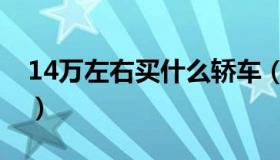 14万左右买什么轿车（
）